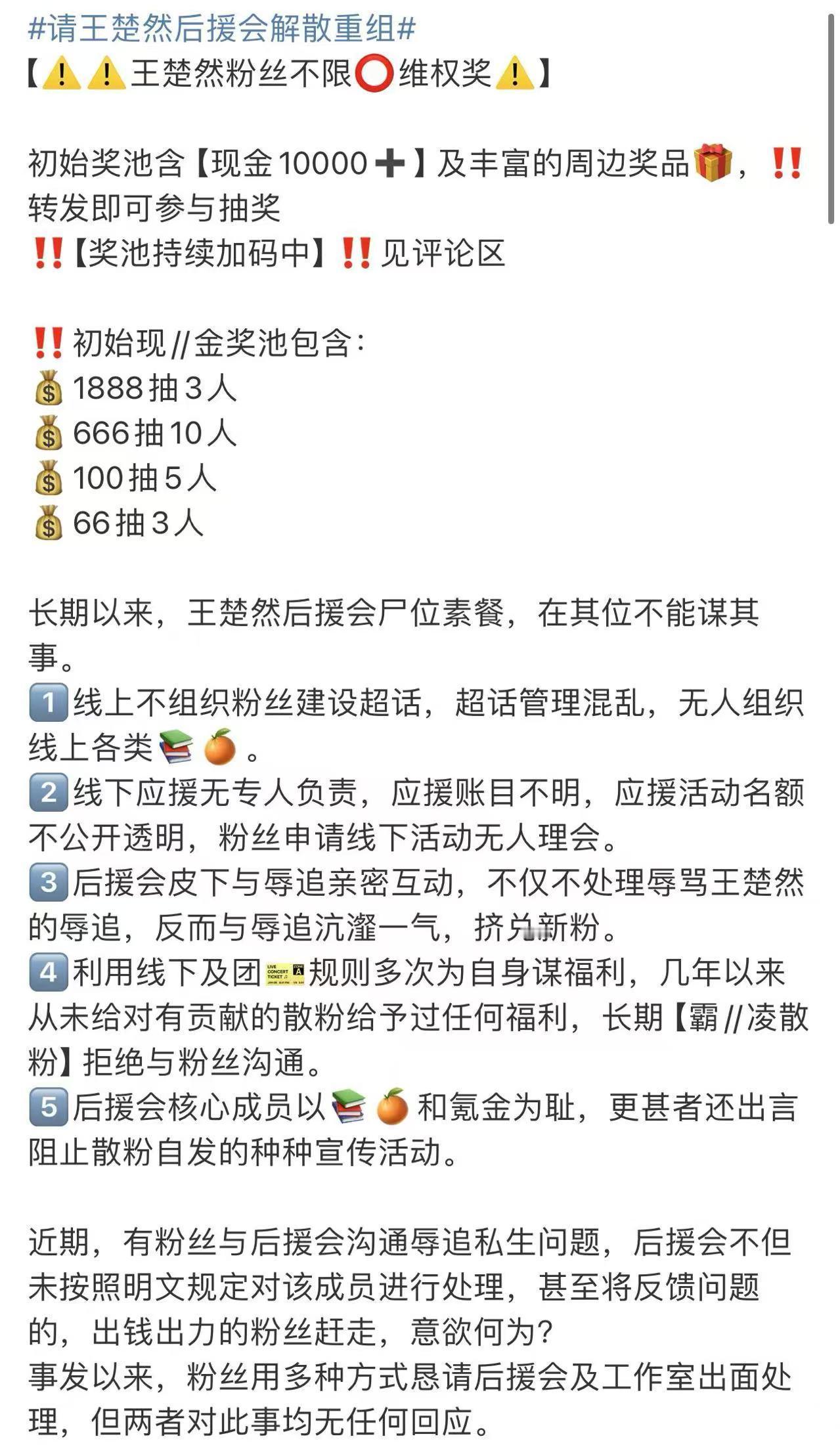 #请王楚然后援会解散重组#
【⚠️⚠️王楚然粉丝不限⭕维权奖⚠️】

初始奖池含【现金10000➕】及丰富的周边奖品🎁，‼️转发即可参与抽奖
‼️【奖池持续加码中】‼️见评论区

‼️初始现//金奖池包含：
💰1888抽3人
💰666抽10人
💰100抽5人
💰66抽3人

长期以来，王楚然后援会尸位素餐，在其位不能谋其事。
1️⃣线上不组织粉丝建设超话，超话管理混乱，无人组织线上各类📚🍊。
2️⃣线下应援无专人负责，应援账目不明，应援活动名额不公开透明，粉丝申请线下活动无人理会。
3️⃣后援会皮下与辱追亲密互动，不仅不处理辱骂王楚然的辱追，反而与辱追沆瀣一气，挤兑新粉。
4️⃣利用线下及团🎫规则多次为自身谋福利，几年以来从未给对有贡献的散粉给予过任何福利，长期【霸//凌散粉】拒绝与粉丝沟通。
5️⃣后援会核心成员以📚🍊和氪金为耻，更甚者还出言阻止散粉自发的种种宣传活动。

近期，有粉丝与后援会沟通辱追私生问题，后援会不但未按照明文规定对该成员进行处理，甚至将反馈问题的，出钱出力的粉丝赶走，意欲何为？
事发以来，粉丝用多种方式恳请后援会及工作室出面处理，但两者对此事均无任何回应。